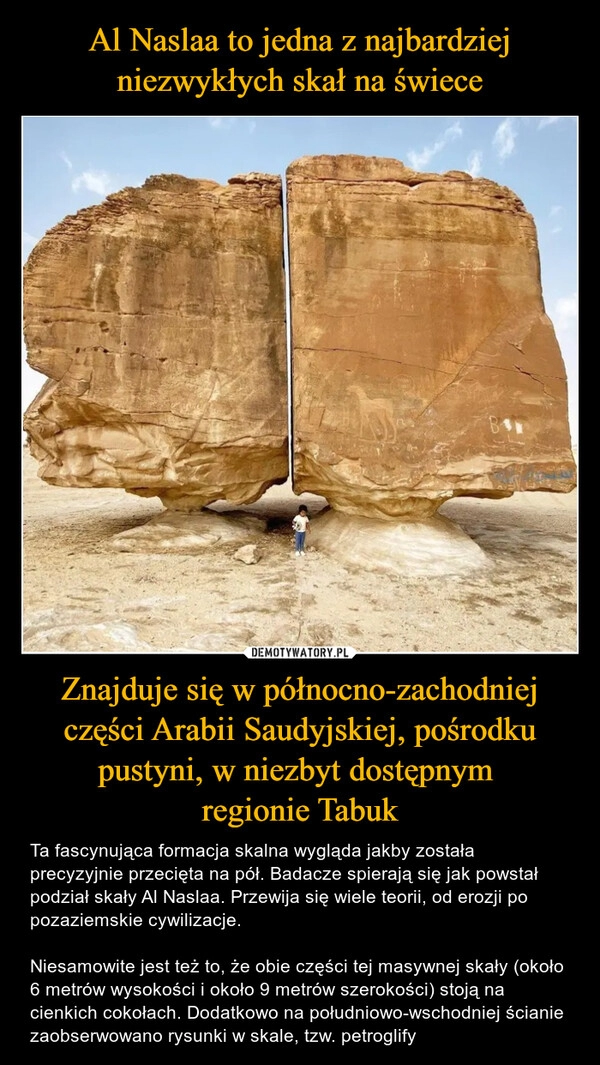 Al Naslaa to jedna z najbardziej niezwykłych skał na świece

DEMOTYWATORY.PL

Znajduje się w północno-zachodniej części Arabii Saudyjskiej, pośrodku pustyni, w niezbyt dostępnym regionie Tabuk

Ta fascynująca formacja skalna wygląda jakby została precyzyjnie przecięta na pół. Badacze spierają się jak powstał podział skały Al Naslaa. Przewija się wiele teorii, od erozji po pozaziemskie cywilizacje.

Niesamowite jest też to, że obie części tej masywnej skały (około 6 metrów wysokości i około 9 metrów szerokości) stoją na cienkich cokołach. Dodatkowo na południowo-wschodniej ścianie zaobserwowano rysunki w skale, tzw. petroglify